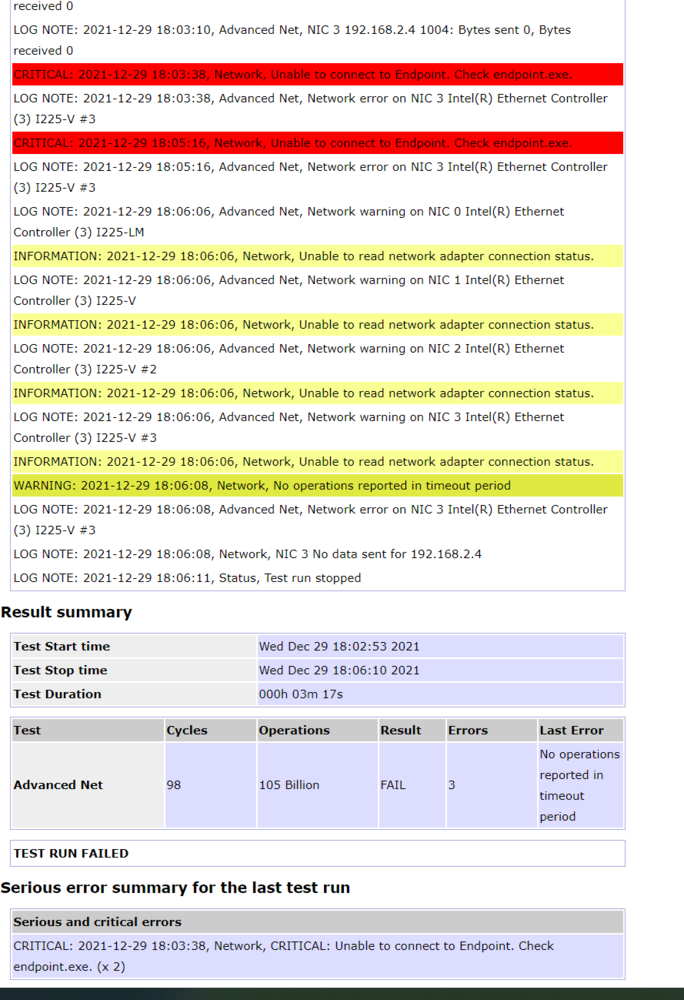 received 0

LOG NOTE: 2021-12-29 18:03:10, Advanced Net, NIC 3 192.168.2.4 1004: Bytes sent 0, Bytes received 0

CRITICAL: 2021-12-29 18:03:38, Network, Unable to connect to Endpoint. Check endpoint.exe.

LOG NOTE: 2021-12-29 18:03:38, Advanced Net, Network error on NIC 3 Intel(R) Ethernet Controller (3) I225-V #3

CRITICAL: 2021-12-29 18:05:16, Network, Unable to connect to Endpoint. Check endpoint.exe.

LOG NOTE: 2021-12-29 18:05:16, Advanced Net, Network error on NIC 3 Intel(R) Ethernet Controller (3) I225-V #3

LOG NOTE: 2021-12-29 18:06:06, Advanced Net, Network warning on NIC 0 Intel(R) Ethernet Controller (3) I225-LM

INFORMATION: 2021-12-29 18:06:06, Network, Unable to read network adapter connection status.

LOG NOTE: 2021-12-29 18:06:06, Advanced Net, Network warning on NIC 1 Intel(R) Ethernet Controller (3) I225-V

INFORMATION: 2021-12-29 18:06:06, Network, Unable to read network adapter connection status.

LOG NOTE: 2021-12-29 18:06:06, Advanced Net, Network warning on NIC 2 Intel(R) Ethernet Controller (3) I225-V #2

INFORMATION: 2021-12-29 18:06:06, Network, Unable to read network adapter connection status.

LOG NOTE: 2021-12-29 18:06:06, Advanced Net, Network warning on NIC 3 Intel(R) Ethernet Controller (3) I225-V #3

INFORMATION: 2021-12-29 18:06:06, Network, Unable to read network adapter connection status.

WARNING: 2021-12-29 18:06:08, Network, No operations reported in timeout period

LOG NOTE: 2021-12-29 18:06:08, Advanced Net, Network error on NIC 3 Intel(R) Ethernet Controller (3) I225-V #3

LOG NOTE: 2021-12-29 18:06:08, Network, NIC 3 No data sent for 192.168.2.4

LOG NOTE: 2021-12-29 18:06:11, Status, Test run stopped

Result summary

| Test Start time | Wed Dec 29 18:02:53 2021 |
|---|---|
| Test Stop time | Wed Dec 29 18:06:10 2021 |
| Test Duration | 000h 03m 17s |

| Test | Cycles | Operations | Result | Errors | Last Error |
|---|---|---|---|---|---|
| Advanced Net | 98 | 105 Billion | FAIL | 3 | No operations reported in timeout period |

TEST RUN FAILED

Serious error summary for the last test run

| Serious and critical errors |
|---|
| CRITICAL: 2021-12-29 18:03:38, Network, CRITICAL: Unable to connect to Endpoint. Check endpoint.exe. (x 2) |